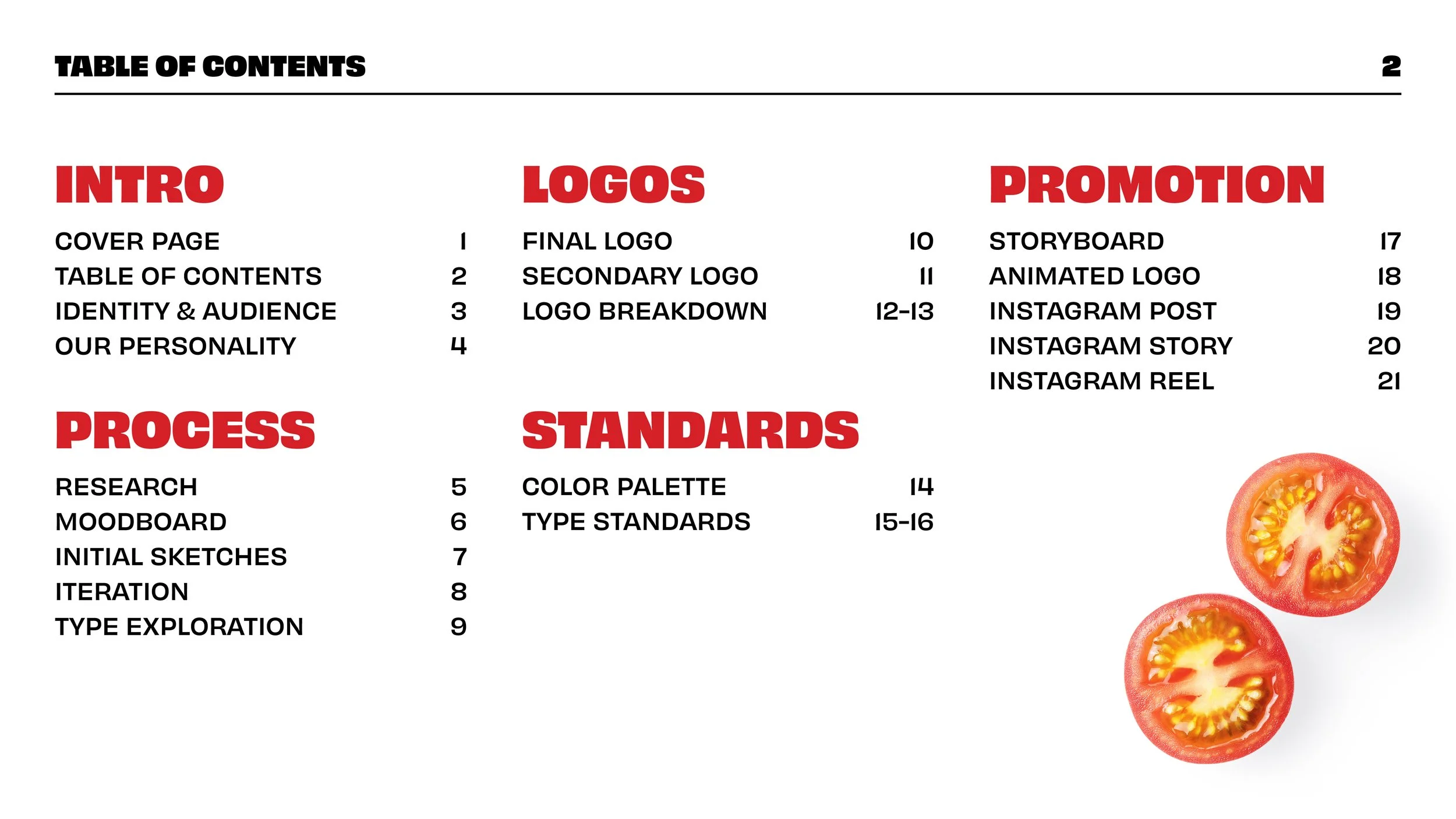 TABLE OF CONTENTS 2

INTRO

COVER PAGE 1
TABLE OF CONTENTS 2
IDENTITY & AUDIENCE 3
OUR PERSONALITY 4

PROCESS

RESEARCH 5
MOODBOARD 6
INITIAL SKETCHES 7
ITERATION 8
TYPE EXPLORATION 9

LOGOS

FINAL LOGO 10
SECONDARY LOGO 11
LOGO BREAKDOWN 12-13

STANDARDS

COLOR PALETTE 14
TYPE STANDARDS 15-16

PROMOTION

STORYBOARD 17
ANIMATED LOGO 18
INSTAGRAM POST 19
INSTAGRAM STORY 20
INSTAGRAM REEL 21